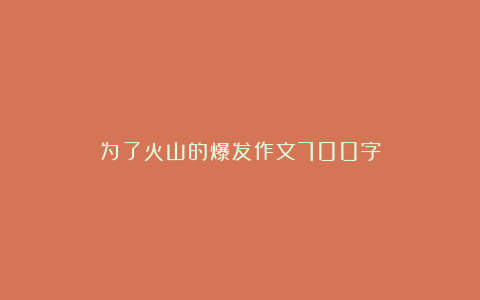 为了火山的爆发作文700字